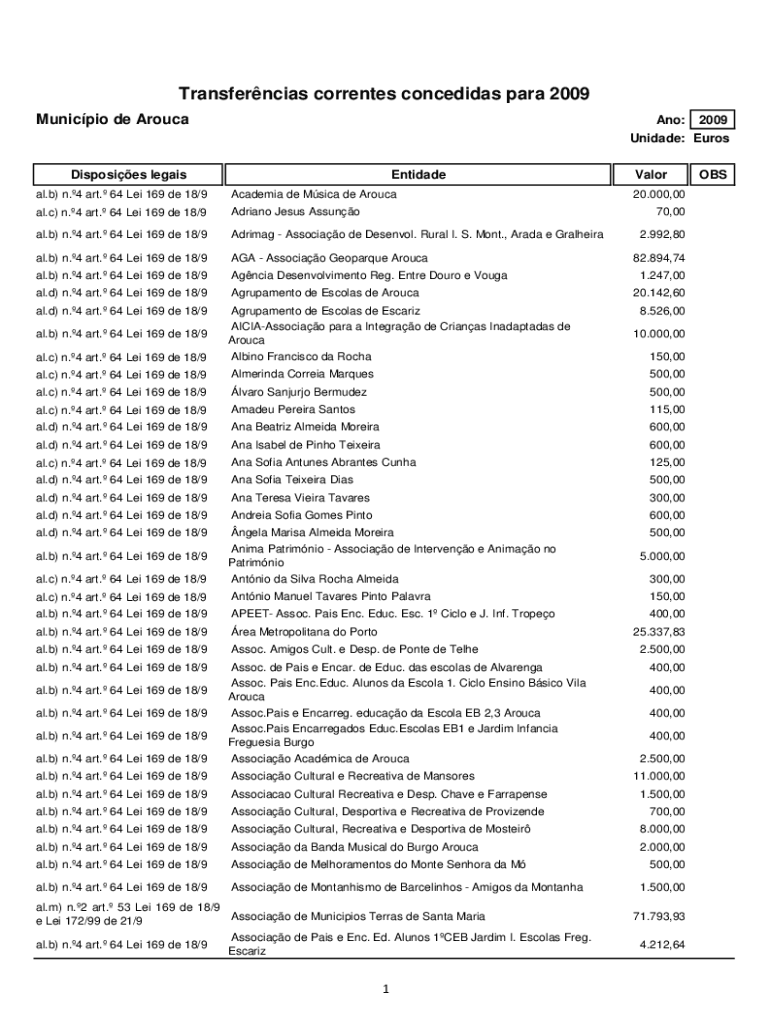 Transferências correntes concedidas para 2009

Município de Arouca

Ano: 2009
Unidade: Euros

| Disposições legais | Entidade | Valor | OBS |
|---|---|---|---|
| al.b) n.º4 art.º 64 Lei 169 de 18/9 | Academia de Música de Arouca | 20.000,00 | |
| al.c) n.º4 art.º 64 Lei 169 de 18/9 | Adriano Jesus Assunção | 70,00 | |
| al.b) n.º4 art.º 64 Lei 169 de 18/9 | Adrimag - Associação de Desenvol. Rural I. S. Mont., Arada e Gralheira | 2.992,80 | |
| al.b) n.º4 art.º 64 Lei 169 de 18/9 | AGA - Associação Geoparque Arouca | 82.894,74 | |
| al.b) n.º4 art.º 64 Lei 169 de 18/9 | Agência Desenvolvimento Reg. Entre Douro e Vouga | 1.247,00 | |
| al.d) n.º4 art.º 64 Lei 169 de 18/9 | Agrupamento de Escolas de Arouca | 20.142,60 | |
| al.d) n.º4 art.º 64 Lei 169 de 18/9 | Agrupamento de Escolas de Escariz | 8.526,00 | |
| al.b) n.º4 art.º 64 Lei 169 de 18/9 | AICIA-Associação para a Integração de Crianças Inadaptadas de Arouca | 10.000,00 | |
| al.c) n.º4 art.º 64 Lei 169 de 18/9 | Albino Francisco da Rocha | 150,00 | |
| al.c) n.º4 art.º 64 Lei 169 de 18/9 | Almerinda Correia Marques | 500,00 | |
| al.c) n.º4 art.º 64 Lei 169 de 18/9 | Álvaro Sanjurjo Bermudez | 500,00 | |
| al.c) n.º4 art.º 64 Lei 169 de 18/9 | Amadeu Pereira Santos | 115,00 | |
| al.d) n.º4 art.º 64 Lei 169 de 18/9 | Ana Beatriz Almeida Moreira | 600,00 | |
| al.d) n.º4 art.º 64 Lei 169 de 18/9 | Ana Isabel de Pinho Teixeira | 600,00 | |
| al.c) n.º4 art.º 64 Lei 169 de 18/9 | Ana Sofia Antunes Abrantes Cunha | 125,00 | |
| al.d) n.º4 art.º 64 Lei 169 de 18/9 | Ana Sofia Teixeira Dias | 500,00 | |
| al.d) n.º4 art.º 64 Lei 169 de 18/9 | Ana Teresa Vieira Tavares | 300,00 | |
| al.d) n.º4 art.º 64 Lei 169 de 18/9 | Andreia Sofia Gomes Pinto | 600,00 | |
| al.d) n.º4 art.º 64 Lei 169 de 18/9 | Ângela Marisa Almeida Moreira | 500,00 | |
| al.b) n.º4 art.º 64 Lei 169 de 18/9 | Anima Património - Associação de Intervenção e Animação no Património | 5.000,00 | |
| al.c) n.º4 art.º 64 Lei 169 de 18/9 | António da Silva Rocha Almeida | 300,00 | |
| al.c) n.º4 art.º 64 Lei 169 de 18/9 | António Manuel Tavares Pinto Palavra | 150,00 | |
| al.b) n.º4 art.º 64 Lei 169 de 18/9 | APEET- Assoc. Pais Enc. Educ. Esc. 1º Ciclo e J. Inf. Tropeço | 400,00 | |
| al.b) n.º4 art.º 64 Lei 169 de 18/9 | Área Metropolitana do Porto | 25.337,83 | |
| al.b) n.º4 art.º 64 Lei 169 de 18/9 | Assoc. Amigos Cult. e Desp. de Ponte de Telhe | 2.500,00 | |
| al.b) n.º4 art.º 64 Lei 169 de 18/9 | Assoc. de Pais e Encar. de Educ. das escolas de Alvarenga | 400,00 | |
| al.b) n.º4 art.º 64 Lei 169 de 18/9 | Assoc. Pais Enc.Educ. Alunos da Escola 1. Ciclo Ensino Básico Vila Arouca | 400,00 | |
| al.b) n.º4 art.º 64 Lei 169 de 18/9 | Assoc.Pais e Encarreg. educação da Escola EB 2,3 Arouca | 400,00 | |
| al.b) n.º4 art.º 64 Lei 169 de 18/9 | Assoc.Pais Encarregados Educ.Escolas EB1 e Jardim Infancia Freguesia Burgo | 400,00 | |
| al.b) n.º4 art.º 64 Lei 169 de 18/9 | Associação Académica de Arouca | 2.500,00 | |
| al.b) n.º4 art.º 64 Lei 169 de 18/9 | Associação Cultural e Recreativa de Mansores | 11.000,00 | |
| al.b) n.º4 art.º 64 Lei 169 de 18/9 | Associacao Cultural Recreativa e Desp. Chave e Farrapense | 1.500,00 | |
| al.b) n.º4 art.º 64 Lei 169 de 18/9 | Associação Cultural, Desportiva e Recreativa de Provizende | 700,00 | |
| al.b) n.º4 art.º 64 Lei 169 de 18/9 | Associação Cultural, Recreativa e Desportiva de Mosteirô | 8.000,00 | |
| al.b) n.º4 art.º 64 Lei 169 de 18/9 | Associação da Banda Musical do Burgo Arouca | 2.000,00 | |
| al.b) n.º4 art.º 64 Lei 169 de 18/9 | Associação de Melhoramentos do Monte Senhora da Mó | 500,00 | |
| al.b) n.º4 art.º 64 Lei 169 de 18/9 | Associação de Montanhismo de Barcelinhos - Amigos da Montanha | 1.500,00 | |
| al.m) n.º2 art.º 53 Lei 169 de 18/9 e Lei 172/99 de 21/9 | Associação de Municipios Terras de Santa Maria | 71.793,93 | |
| al.b) n.º4 art.º 64 Lei 169 de 18/9 | Associação de Pais e Enc. Ed. Alunos 1ºCEB Jardim I. Escolas Freg. Escariz | 4.212,64 | |

1